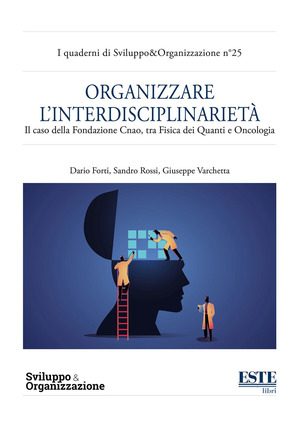 I quaderni di Sviluppo&Organizzazione n°25

ORGANIZZARE L'INTERDISCIPLINARIETÀ

Il caso della Fondazione Cnao, tra Fisica dei Quanti e Oncologia

Dario Forti, Sandro Rossi, Giuseppe Varchetta

Sviluppo & Organizzazione

ESTE libri